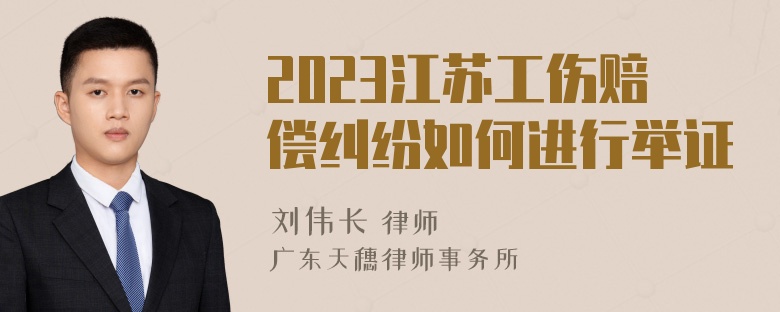 2023江苏工伤赔偿纠纷如何进行举证

刘伟长 律师
广东天穗律师事务所